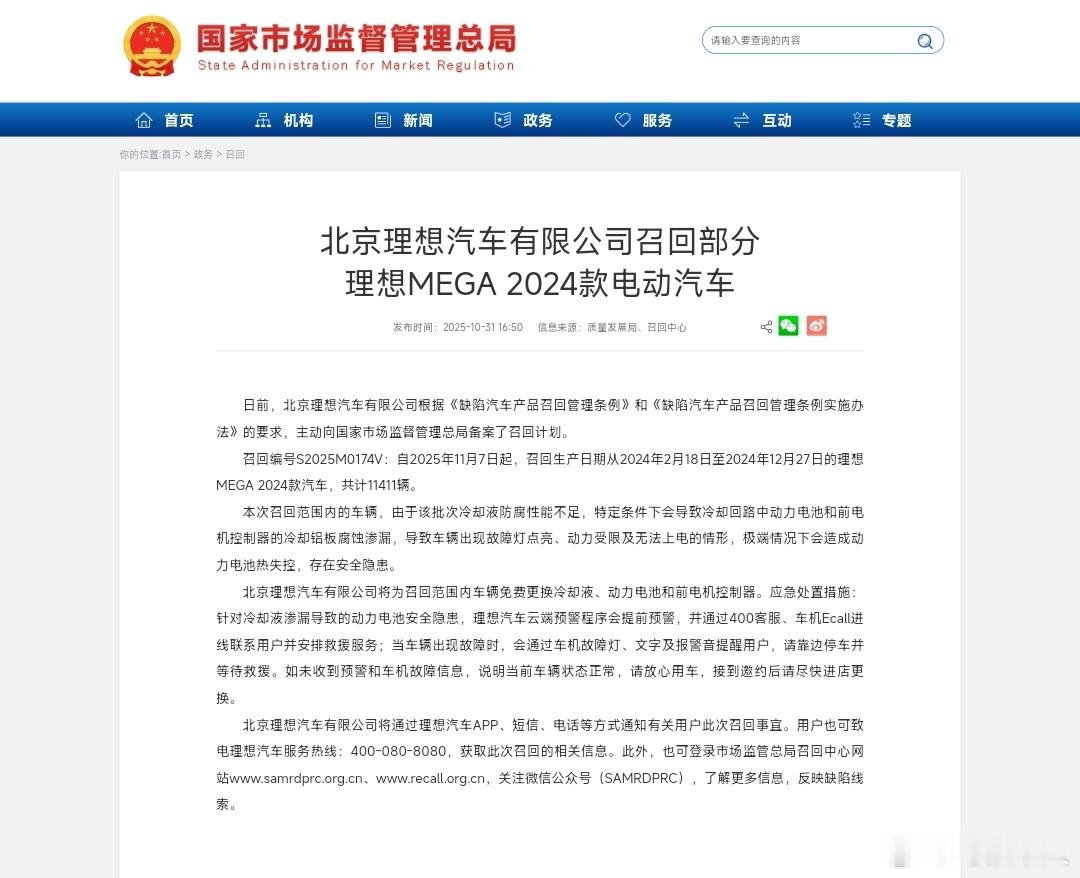 国家市场监督管理总局
State Administration for Market Regulation

请输入要查询的内容

首页 机构 新闻 政务 服务 互动 专题

你的位置:首页 > 政务 > 召回

北京理想汽车有限公司召回部分理想MEGA 2024款电动汽车

发布时间：2025-10-31 16:50 信息来源：质量发展局、召回中心

日前，北京理想汽车有限公司根据《缺陷汽车产品召回管理条例》和《缺陷汽车产品召回管理条例实施办法》的要求，主动向国家市场监督管理总局备案了召回计划。

召回编号S2025M0174V：自2025年11月7日起，召回生产日期从2024年2月18日至2024年12月27日的理想MEGA 2024款汽车，共计11411辆。

本次召回范围内的车辆，由于该批次冷却液防腐性能不足，特定条件下会导致冷却回路中动力电池和前电机控制器的冷却铝板腐蚀渗漏，导致车辆出现故障灯点亮、动力受限及无法上电的情形，极端情况下会造成动力电池热失控，存在安全隐患。

北京理想汽车有限公司将为召回范围内车辆免费更换冷却液、动力电池和前电机控制器。应急处置措施：针对冷却液渗漏导致的动力电池安全隐患，理想汽车云端预警程序会提前预警，并通过400客服、车机Ecall进线联系用户并安排救援服务；当车辆出现故障时，会通过车机故障灯、文字及报警音提醒用户，请靠边停车并等待救援。如未收到预警和车机故障信息，说明当前车辆状态正常，请放心用车，接到邀约后请尽快进店更换。

北京理想汽车有限公司将通过理想汽车APP、短信、电话等方式通知有关用户此次召回事宜。用户也可致电理想汽车服务热线：400-080-8080，获取此次召回的相关信息。此外，也可登录市场监管总局召回中心网站www.samrdprc.org.cn、www.recall.org.cn，关注微信公众号（SAMRDPRC），了解更多信息，反映缺陷线索。